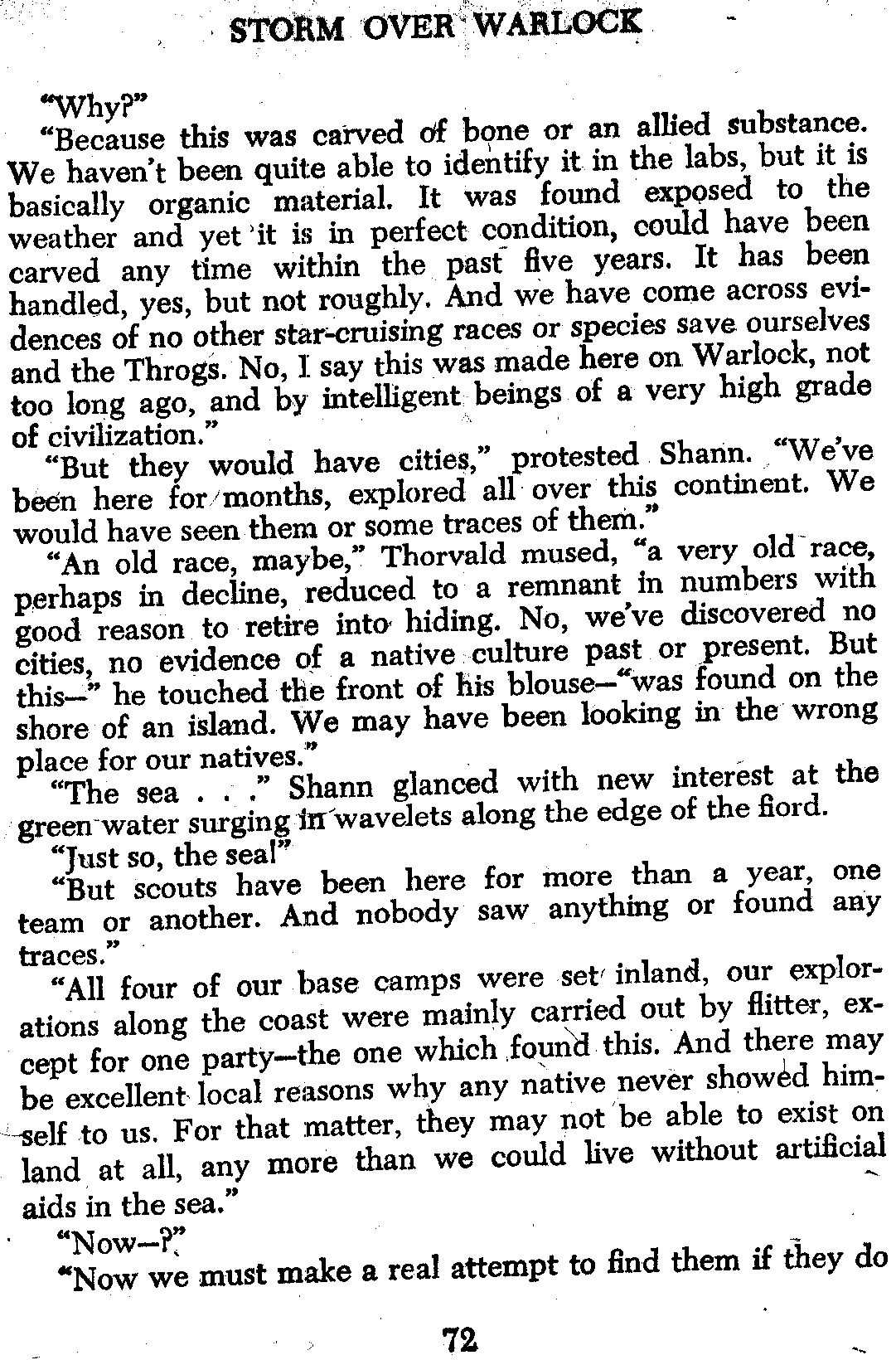 STORM OVER WARLOCK

"Why?"

"Because this was carved of bone or an allied substance. We haven't been quite able to identify it in the labs, but it is basically organic material. It was found exposed to the weather and yet it is in perfect condition, could have been carved any time within the past five years. It has been handled, yes, but not roughly. And we have come across evidences of no other star-cruising races or species save ourselves and the Throgs. No, I say this was made here on Warlock, not too long ago, and by intelligent beings of a very high grade of civilization."

"But they would have cities," protested Shann. "We've been here for months, explored all over this continent. We would have seen them or some traces of them."

"An old race, maybe," Thorvald mused, "a very old race, perhaps in decline, reduced to a remnant in numbers with good reason to retire into hiding. No, we've discovered no cities, no evidence of a native culture past or present. But this—" he touched the front of his blouse—"was found on the shore of an island. We may have been looking in the wrong place for our natives."

"The sea . . ." Shann glanced with new interest at the green water surging in wavelets along the edge of the fiord.

"Just so, the sea!"

"But scouts have been here for more than a year, one team or another. And nobody saw anything or found any traces."

"All four of our base camps were set inland, our explorations along the coast were mainly carried out by flitter, except for one party—the one which found this. And there may be excellent local reasons why any native never showed himself to us. For that matter, they may not be able to exist on land at all, any more than we could live without artificial aids in the sea."

"Now—?"

"Now we must make a real attempt to find them if they do

72